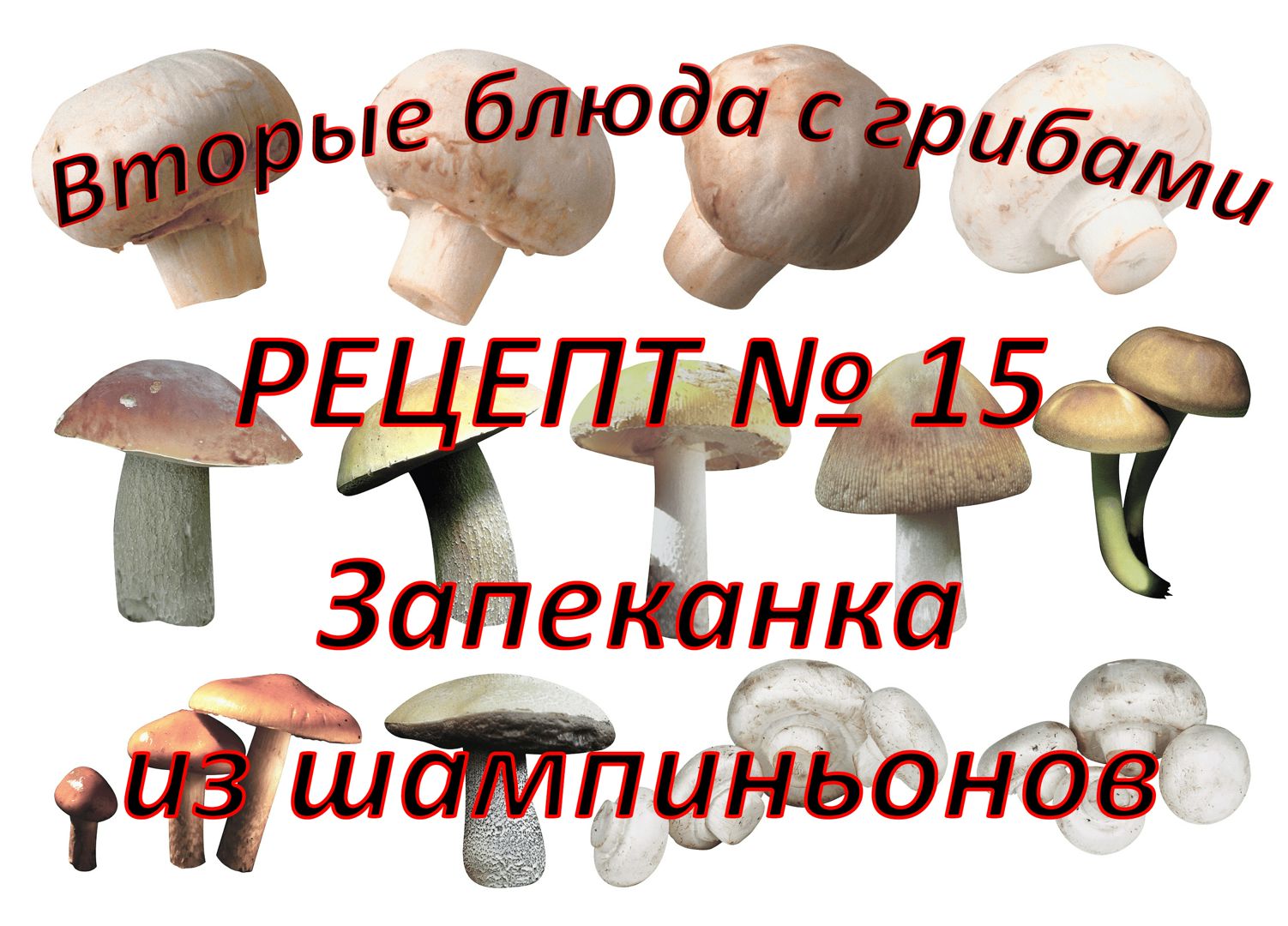 Вторые блюда с грибами

РЕЦЕПТ № 15

Запеканка из шампиньонов